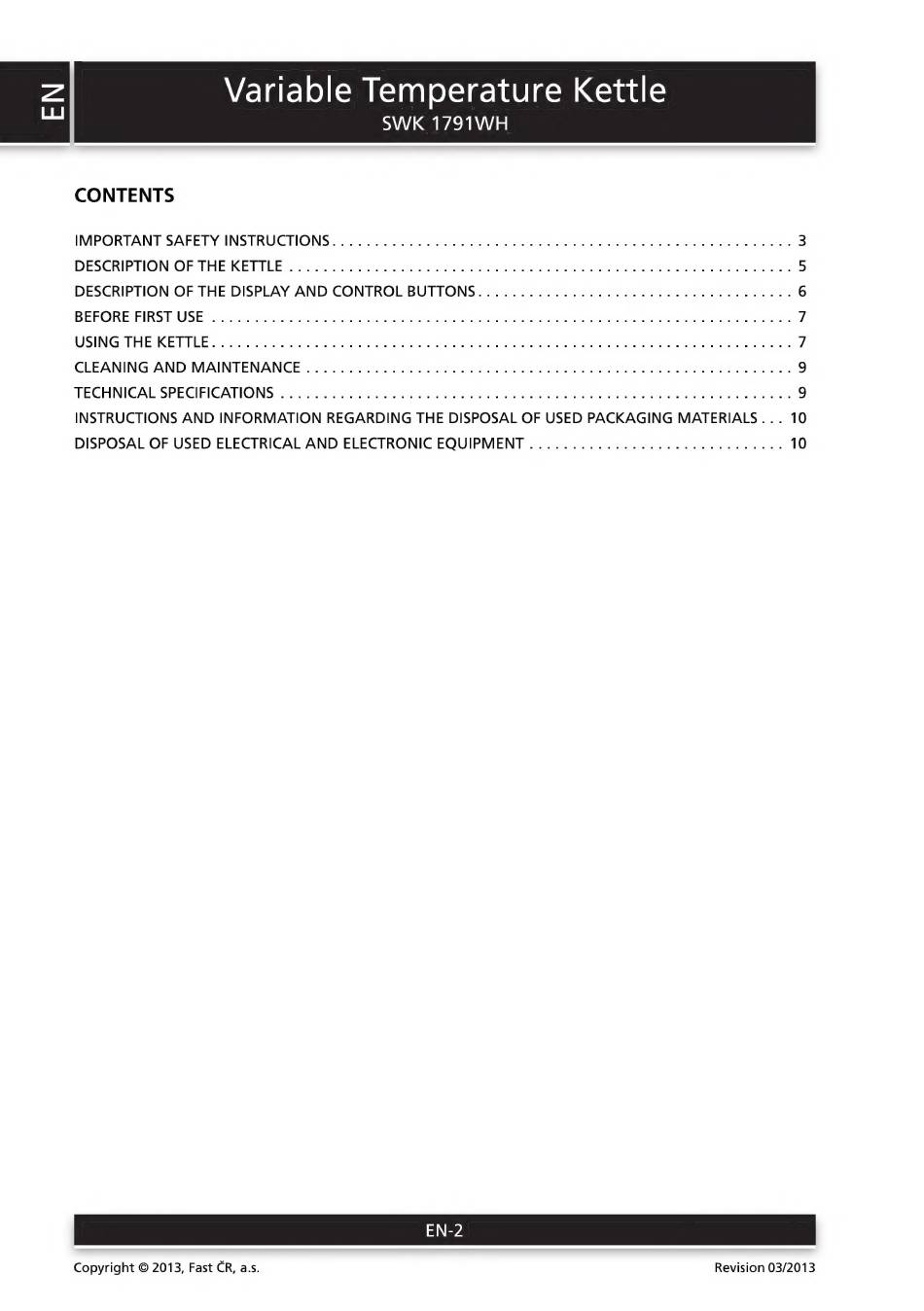 EN

Variable Temperature Kettle
SWK 1791WH

CONTENTS

IMPORTANT SAFETY INSTRUCTIONS 3
DESCRIPTION OF THE KETTLE 5
DESCRIPTION OF THE DISPLAY AND CONTROL BUTTONS 6
BEFORE FIRST USE 7
USING THE KETTLE 7
CLEANING AND MAINTENANCE 9
TECHNICAL SPECIFICATIONS 9
INSTRUCTIONS AND INFORMATION REGARDING THE DISPOSAL OF USED PACKAGING MATERIALS 10
DISPOSAL OF USED ELECTRICAL AND ELECTRONIC EQUIPMENT 10

EN-2

Copyright © 2013, Fast ČR, a.s.
Revision 03/2013